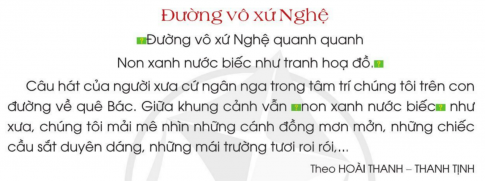 Đường vô xứ Nghệ

Đường vô xứ Nghệ quanh quanh
Non xanh nước biếc như tranh hoạ đồ.

Câu hát của người xưa cứ ngân nga trong tâm trí chúng tôi trên con đường về quê Bác. Giữa khung cảnh vẫn non xanh nước biếc như xưa, chúng tôi mải mê nhìn những cánh đồng mơn mởn, những chiếc cầu sắt duyên dáng, những mái trường tươi roi rói,...

Theo HOÀI THANH – THANH TỊNH